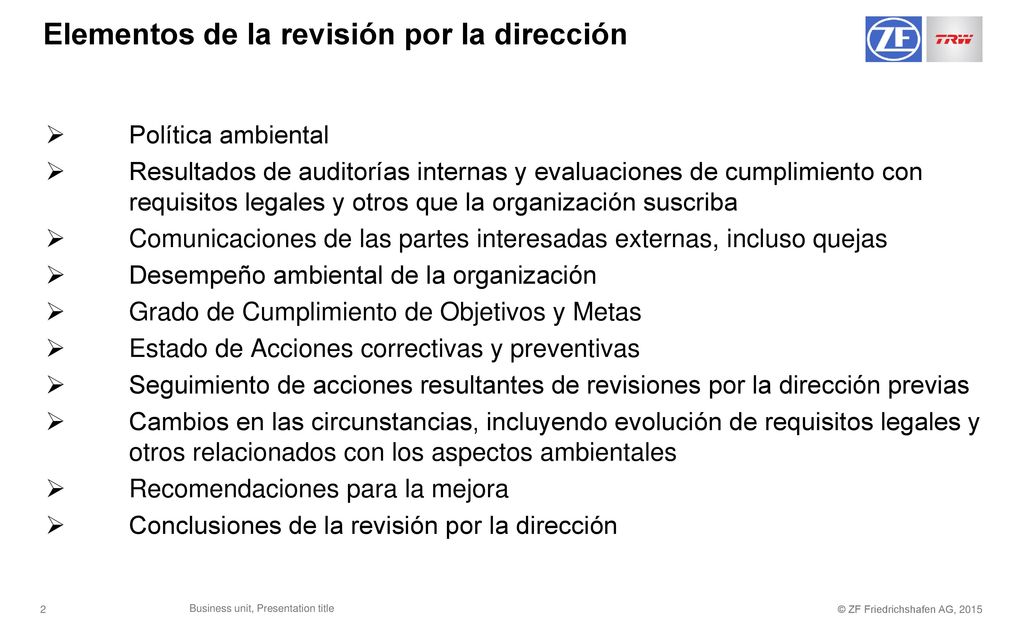 Elementos de la revisión por la dirección

ZF TRW

➢ Política ambiental
➢ Resultados de auditorías internas y evaluaciones de cumplimiento con requisitos legales y otros que la organización suscriba
➢ Comunicaciones de las partes interesadas externas, incluso quejas
➢ Desempeño ambiental de la organización
➢ Grado de Cumplimiento de Objetivos y Metas
➢ Estado de Acciones correctivas y preventivas
➢ Seguimiento de acciones resultantes de revisiones por la dirección previas
➢ Cambios en las circunstancias, incluyendo evolución de requisitos legales y otros relacionados con los aspectos ambientales
➢ Recomendaciones para la mejora
➢ Conclusiones de la revisión por la dirección

2 Business unit, Presentation title © ZF Friedrichshafen AG, 2015